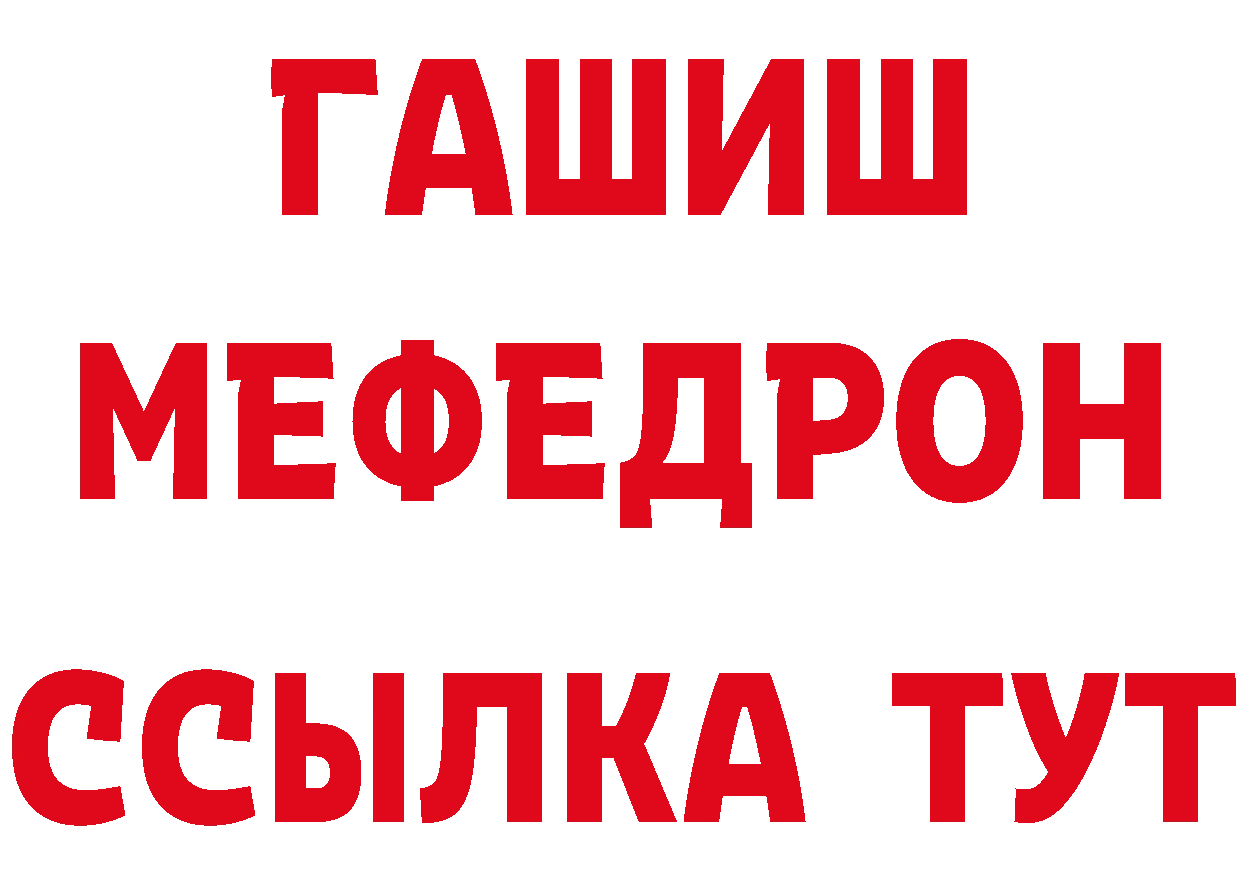 ГАШИШ
МЕФЕДРОН
ССЫЛКА ТУТ